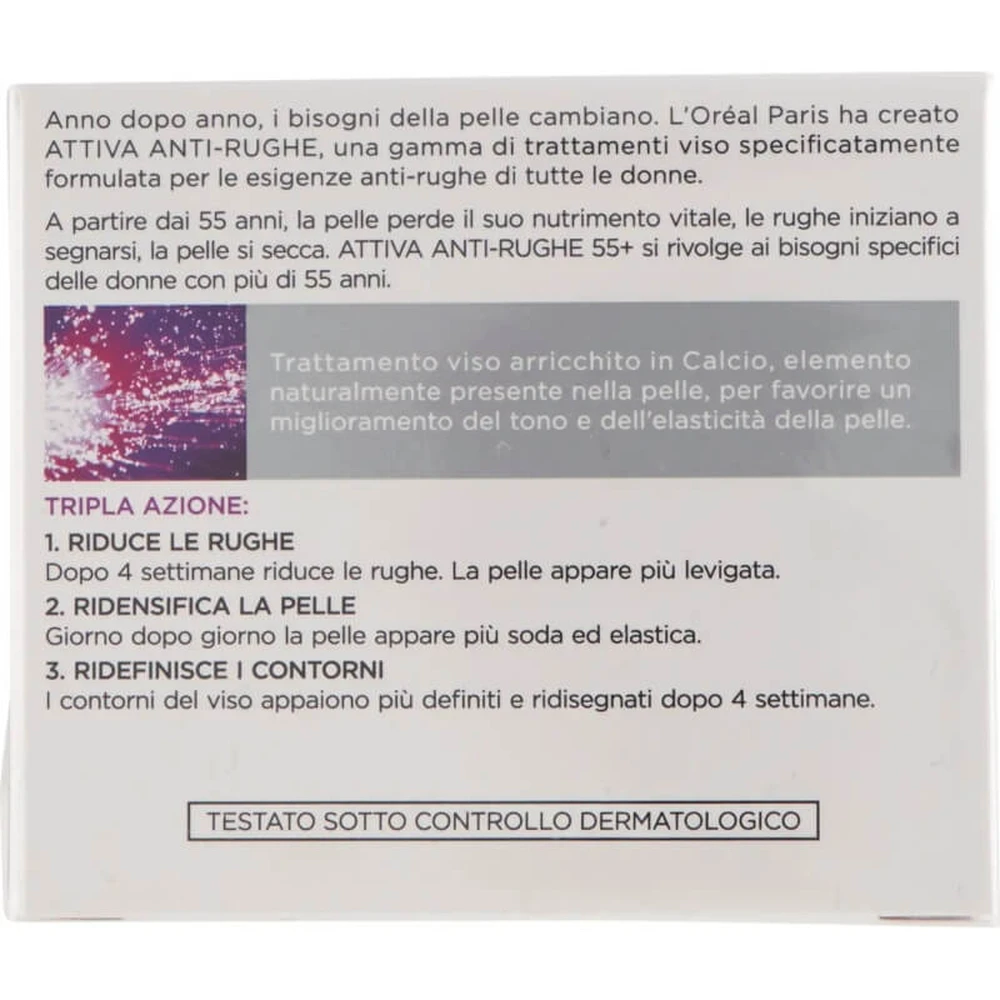 Anno dopo anno, i bisogni della pelle cambiano. L'Oréal Paris ha creato ATTIVA ANTI-RUGHE, una gamma di trattamenti viso specificatamente formulata per le esigenze anti-rughe di tutte le donne.

A partire dai 55 anni, la pelle perde il suo nutrimento vitale, le rughe iniziano a segnarsi, la pelle si secca. ATTIVA ANTI-RUGHE 55+ si rivolge ai bisogni specifici delle donne con più di 55 anni.

Trattamento viso arricchito in Calcio, elemento naturalmente presente nella pelle, per favorire un miglioramento del tono e dell'elasticità della pelle.

TRIPLA AZIONE:

1. RIDUCE LE RUGHE
Dopo 4 settimane riduce le rughe. La pelle appare più levigata.

2. RIDENSIFICA LA PELLE
Giorno dopo giorno la pelle appare più soda ed elastica.

3. RIDEFINISCE I CONTORNI
I contorni del viso appaiono più definiti e ridisegnati dopo 4 settimane.

TESTATO SOTTO CONTROLLO DERMATOLOGICO